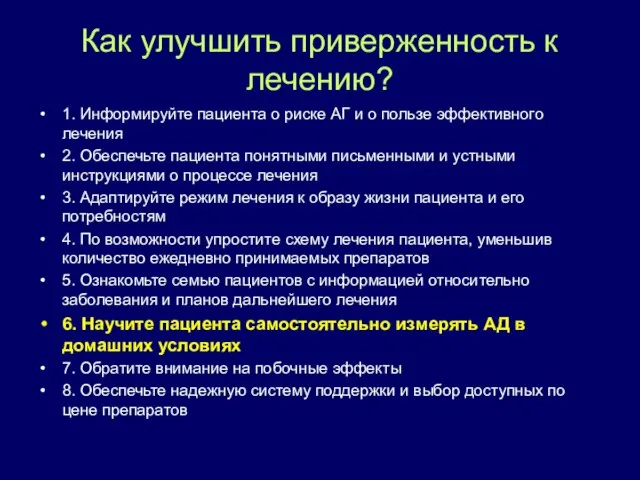 Как улучшить приверженность к лечению?

• 1. Информируйте пациента о риске АГ и о пользе эффективного лечения
• 2. Обеспечьте пациента понятными письменными и устными инструкциями о процессе лечения
• 3. Адаптируйте режим лечения к образу жизни пациента и его потребностям
• 4. По возможности упростите схему лечения пациента, уменьшив количество ежедневно принимаемых препаратов
• 5. Ознакомьте семью пациентов с информацией относительно заболевания и планов дальнейшего лечения
• 6. Научите пациента самостоятельно измерять АД в домашних условиях
• 7. Обратите внимание на побочные эффекты
• 8. Обеспечьте надежную систему поддержки и выбор доступных по цене препаратов